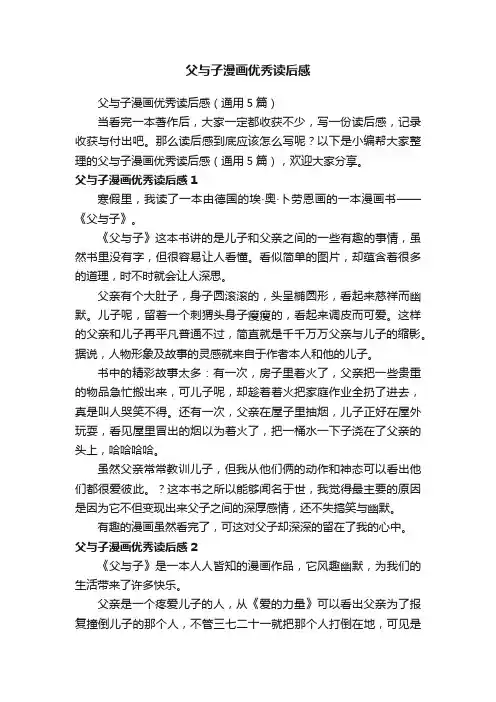 父与子漫画优秀读后感

父与子漫画优秀读后感（通用5篇）

当看完一本著作后，大家一定都收获不少，写一份读后感，记录收获与付出吧。那么读后感到底应该怎么写呢？以下是小编帮大家整理的父与子漫画优秀读后感（通用5篇），欢迎大家分享。

父与子漫画优秀读后感1

寒假里，我读了一本由德国的埃·奥·卜劳恩画的一本漫画书——《父与子》。

《父与子》这本书讲的是儿子和父亲之间的一些有趣的事情，虽然书里没有字，但很容易让人看懂。看似简单的图片，却蕴含着很多的道理，时不时就会让人深思。

父亲有个大肚子，身子圆滚滚的，头呈椭圆形，看起来慈祥而幽默。儿子呢，留着一个刺猬头身子瘦瘦的，看起来调皮而可爱。这样的父亲和儿子再平凡普通不过，简直就是千千万万父亲与儿子的缩影。据说，人物形象及故事的灵感就来自于作者本人和他的儿子。

书中的精彩故事太多：有一次，房子里着火了，父亲把一些贵重的物品急忙搬出来，可儿子呢，却趁着着火把家庭作业全扔了进去，真是叫人哭笑不得。还有一次，父亲在屋子里抽烟，儿子正好在屋外玩耍，看见屋里冒出的烟以为着火了，把一桶水一下子浇在了父亲的头上，哈哈哈哈。

虽然父亲常常教训儿子，但我从他们俩的动作和神态可以看出他们都很爱彼此。？这本书之所以能够闻名于世，我觉得最主要的原因是因为它不但变现出来父子之间的深厚感情，还不失搞笑与幽默。

有趣的漫画虽然看完了，可这对父子却深深的留在了我的心中。

父与子漫画优秀读后感2

《父与子》是一本人人皆知的漫画作品，它风趣幽默，为我们的生活带来了许多快乐。

父亲是一个疼爱儿子的人，从《爱的力量》可以看出父亲为了报复撞倒儿子的那个人，不管三七二十一就把那个人打倒在地，可见是